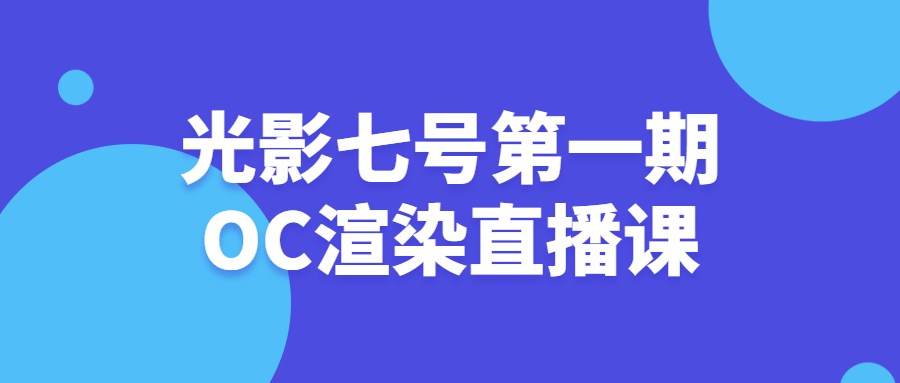 光影七号第一期
OC渲染直播课